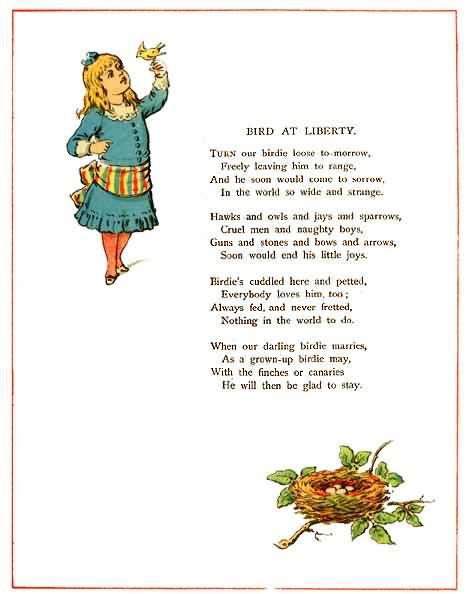 BIRD AT LIBERTY.

TURN our birdie loose to-morrow,
Freely leaving him to range,
And he soon would come to sorrow,
In the world so wide and strange.

Hawks and owls and jays and sparrows,
Cruel men and naughty boys,
Guns and stones and bows and arrows,
Soon would end his little joys.

Birdie's cuddled here and petted,
Everybody loves him, too;
Always fed, and never fretted,
Nothing in the world to do.

When our darling birdie marries,
As a grown-up birdie may,
With the finches or canaries
He will then be glad to stay.